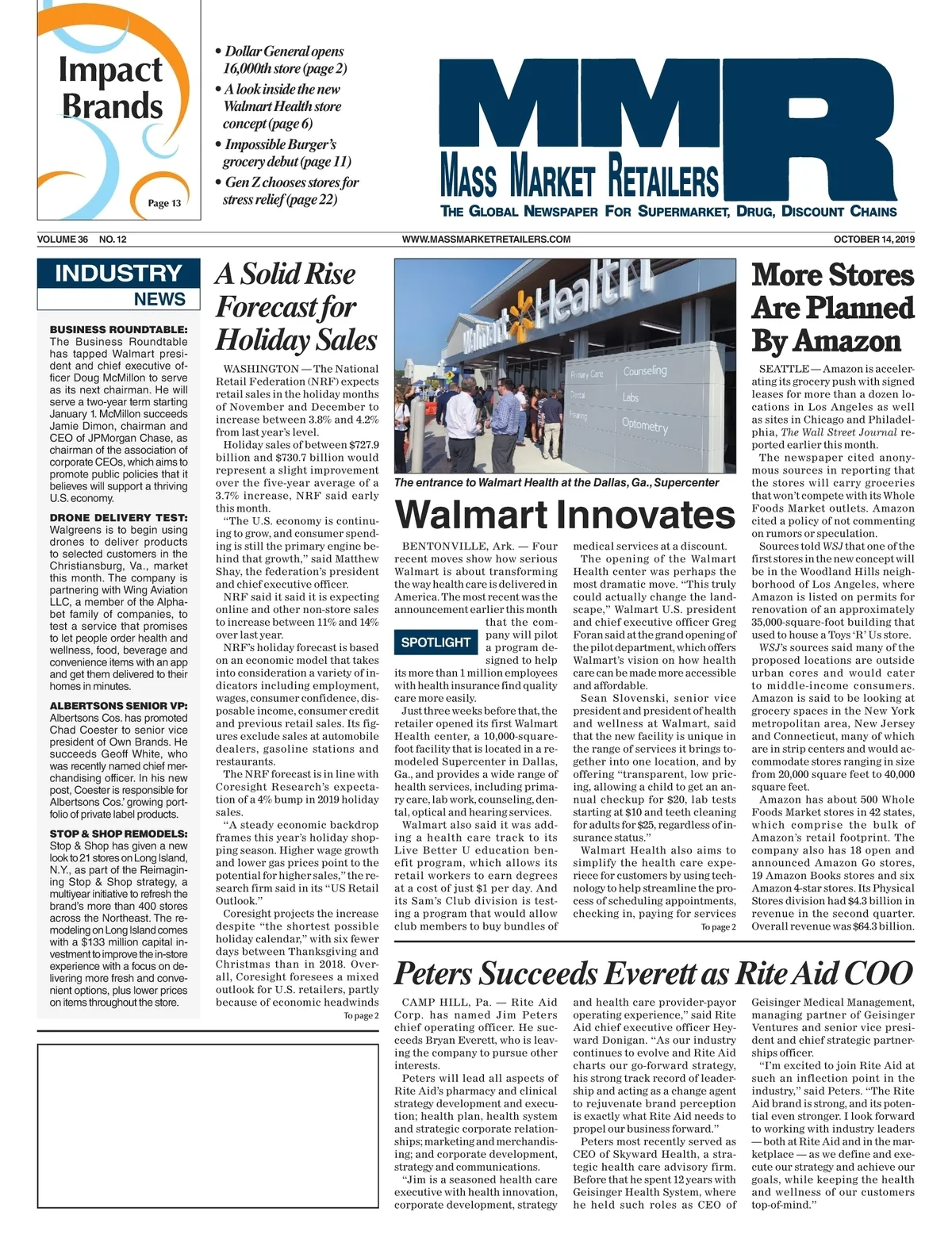 Impact Brands

Page 13

• Dollar General opens 16,000th store (page 2)
• A look inside the new Walmart Health store concept (page 6)
• Impossible Burger's grocery debut (page 11)
• Gen Z chooses stores for stress relief (page 22)

MMR
MASS MARKET RETAILERS
THE GLOBAL NEWSPAPER FOR SUPERMARKET, DRUG, DISCOUNT CHAINS

VOLUME 36 NO. 12

WWW.MASSMARKETRETAILERS.COM

OCTOBER 14, 2019

INDUSTRY NEWS

BUSINESS ROUNDTABLE: The Business Roundtable has tapped Walmart president and chief executive officer Doug McMillon to serve as its next chairman. He will serve a two-year term starting January 1. McMillon succeeds Jamie Dimon, chairman and CEO of JPMorgan Chase, as chairman of the association of corporate CEOs, which aims to promote public policies that it believes will support a thriving U.S. economy.

DRONE DELIVERY TEST: Walgreens is to begin using drones to deliver products to selected customers in the Christiansburg, Va., market this month. The company is partnering with Wing Aviation LLC, a member of the Alphabet family of companies, to test a service that promises to let people order health and wellness, food, beverage and convenience items with an app and get them delivered to their homes in minutes.

ALBERTSONS SENIOR VP: Albertsons Cos. has promoted Chad Coester to senior vice president of Own Brands. He succeeds Geoff White, who was recently named chief merchandising officer. In his new post, Coester is responsible for Albertsons Cos.' growing portfolio of private label products.

STOP & SHOP REMODELS: Stop & Shop has given a new look to 21 stores on Long Island, N.Y., as part of the Reimagining Stop & Shop strategy, a multiyear initiative to refresh the brand's more than 400 stores across the Northeast. The remodeling on Long Island comes with a $133 million capital investment to improve the in-store experience with a focus on delivering more fresh and convenient options, plus lower prices on items throughout the store.

A Solid Rise Forecast for Holiday Sales

WASHINGTON — The National Retail Federation (NRF) expects retail sales in the holiday months of November and December to increase between 3.8% and 4.2% from last year's level.

Holiday sales of between $727.9 billion and $730.7 billion would represent a slight improvement over the five-year average of a 3.7% increase, NRF said early this month.

"The U.S. economy is continuing to grow, and consumer spending is still the primary engine behind that growth," said Matthew Shay, the federation's president and chief executive officer.

NRF said it said it is expecting online and other non-store sales to increase between 11% and 14% over last year.

NRF's holiday forecast is based on an economic model that takes into consideration a variety of indicators including employment, wages, consumer confidence, disposable income, consumer credit and previous retail sales. Its figures exclude sales at automobile dealers, gasoline stations and restaurants.

The NRF forecast is in line with Coresight Research's expectation of a 4% bump in 2019 holiday sales.

"A steady economic backdrop frames this year's holiday shopping season. Higher wage growth and lower gas prices point to the potential for higher sales," the research firm said in its "US Retail Outlook."

Coresight projects the increase despite "the shortest possible holiday calendar," with six fewer days between Thanksgiving and Christmas than in 2018. Overall, Coresight foresees a mixed outlook for U.S. retailers, partly because of economic headwinds

To page 2

Walmart Health
Primary Care
Dental
Hearing
Counseling
Labs
Optometry

The entrance to Walmart Health at the Dallas, Ga., Supercenter

Walmart Innovates

BENTONVILLE, Ark. — Four recent moves show how serious Walmart is about transforming the way health care is delivered in America. The most recent was the announcement earlier this month that the company will pilot a program designed to help its more than 1 million employees with health insurance find quality care more easily.

SPOTLIGHT

Just three weeks before that, the retailer opened its first Walmart Health center, a 10,000-square-foot facility that is located in a remodeled Supercenter in Dallas, Ga., and provides a wide range of health services, including primary care, lab work, counseling, dental, optical and hearing services.

Walmart also said it was adding a health care track to its Live Better U education benefit program, which allows its retail workers to earn degrees at a cost of just $1 per day. And its Sam's Club division is testing a program that would allow club members to buy bundles of medical services at a discount.

The opening of the Walmart Health center was perhaps the most dramatic move. "This truly could actually change the landscape," Walmart U.S. president and chief executive officer Greg Foran said at the grand opening of the pilot department, which offers Walmart's vision on how health care can be made more accessible and affordable.

Sean Slovenski, senior vice president and president of health and wellness at Walmart, said that the new facility is unique in the range of services it brings together into one location, and by offering "transparent, low pricing, allowing a child to get an annual checkup for $20, lab tests starting at $10 and teeth cleaning for adults for $25, regardless of insurance status."

Walmart Health also aims to simplify the health care experiece for customers by using technology to help streamline the process of scheduling appointments, checking in, paying for services

To page 2

More Stores Are Planned By Amazon

SEATTLE — Amazon is accelerating its grocery push with signed leases for more than a dozen locations in Los Angeles as well as sites in Chicago and Philadelphia, The Wall Street Journal reported earlier this month.

The newspaper cited anonymous sources in reporting that the stores will carry groceries that won't compete with its Whole Foods Market outlets. Amazon cited a policy of not commenting on rumors or speculation.

Sources told WSJ that one of the first stores in the new concept will be in the Woodland Hills neighborhood of Los Angeles, where Amazon is listed on permits for renovation of an approximately 35,000-square-foot building that used to house a Toys 'R' Us store.

WSJ's sources said many of the proposed locations are outside urban cores and would cater to middle-income consumers. Amazon is said to be looking at grocery spaces in the New York metropolitan area, New Jersey and Connecticut, many of which are in strip centers and would accommodate stores ranging in size from 20,000 square feet to 40,000 square feet.

Amazon has about 500 Whole Foods Market stores in 42 states, which comprise the bulk of Amazon's retail footprint. The company also has 18 open and announced Amazon Go stores, 19 Amazon Books stores and six Amazon 4-star stores. Its Physical Stores division had $4.3 billion in revenue in the second quarter. Overall revenue was $64.3 billion.

Peters Succeeds Everett as Rite Aid COO

CAMP HILL, Pa. — Rite Aid Corp. has named Jim Peters chief operating officer. He succeeds Bryan Everett, who is leaving the company to pursue other interests.

Peters will lead all aspects of Rite Aid's pharmacy and clinical strategy development and execution; health plan, health system and strategic corporate relationships; marketing and merchandising; and corporate development, strategy and communications.

"Jim is a seasoned health care executive with health innovation, corporate development, strategy and health care provider-payor operating experience," said Rite Aid chief executive officer Heyward Donigan. "As our industry continues to evolve and Rite Aid charts our go-forward strategy, his strong track record of leadership and acting as a change agent to rejuvenate brand perception is exactly what Rite Aid needs to propel our business forward."

Peters most recently served as CEO of Skyward Health, a strategic health care advisory firm. Before that he spent 12 years with Geisinger Health System, where he held such roles as CEO of Geisinger Medical Management, managing partner of Geisinger Ventures and senior vice president and chief strategic partnerships officer.

"I'm excited to join Rite Aid at such an inflection point in the industry," said Peters. "The Rite Aid brand is strong, and its potential even stronger. I look forward to working with industry leaders — both at Rite Aid and in the marketplace — as we define and execute our strategy and achieve our goals, while keeping the health and wellness of our customers top-of-mind."